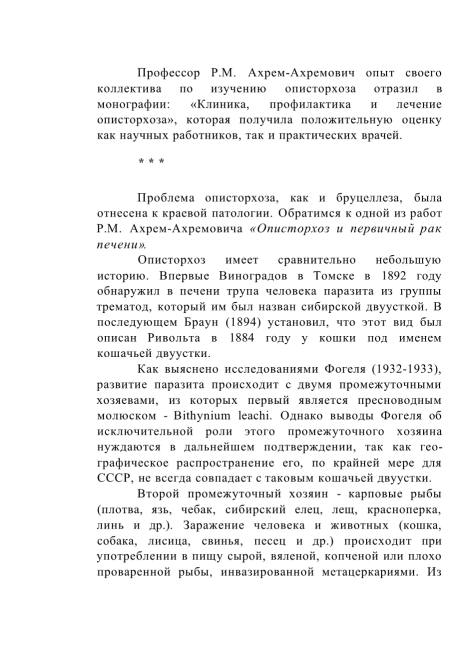 Профессор Р.М. Ахрем-Ахремович опыт своего коллектива по изучению описторхоза отразил в монографии: «Клиника, профилактика и лечение описторхоза», которая получила положительную оценку как научных работников, так и практических врачей.

* * *

Проблема описторхоза, как и бруцеллеза, была отнесена к краевой патологии. Обратимся к одной из работ Р.М. Ахрем-Ахремовича «Описторхоз и первичный рак печени».

Описторхоз имеет сравнительно небольшую историю. Впервые Виноградов в Томске в 1892 году обнаружил в печени трупа человека паразита из группы трематод, который им был назван сибирской двуусткой. В последующем Браун (1894) установил, что этот вид был описан Ривольта в 1884 году у кошки под именем кошачьей двуустки.

Как выяснено исследованиями Фогеля (1932-1933), развитие паразита происходит с двумя промежуточными хозяевами, из которых первый является пресноводным молюском - Bithynium leachi. Однако выводы Фогеля об исключительной роли этого промежуточного хозяина нуждаются в дальнейшем подтверждении, так как географическое распространение его, по крайней мере для СССР, не всегда совпадает с таковым кошачьей двуустки.

Второй промежуточный хозяин - карповые рыбы (плотва, язь, чебак, сибирский елец, лещ, красноперка, линь и др.). Заражение человека и животных (кошка, собака, лисица, свинья, песец и др.) происходит при употреблении в пищу сырой, вяленой, копченой или плохо проваренной рыбы, инвазированной метацеркариями. Из